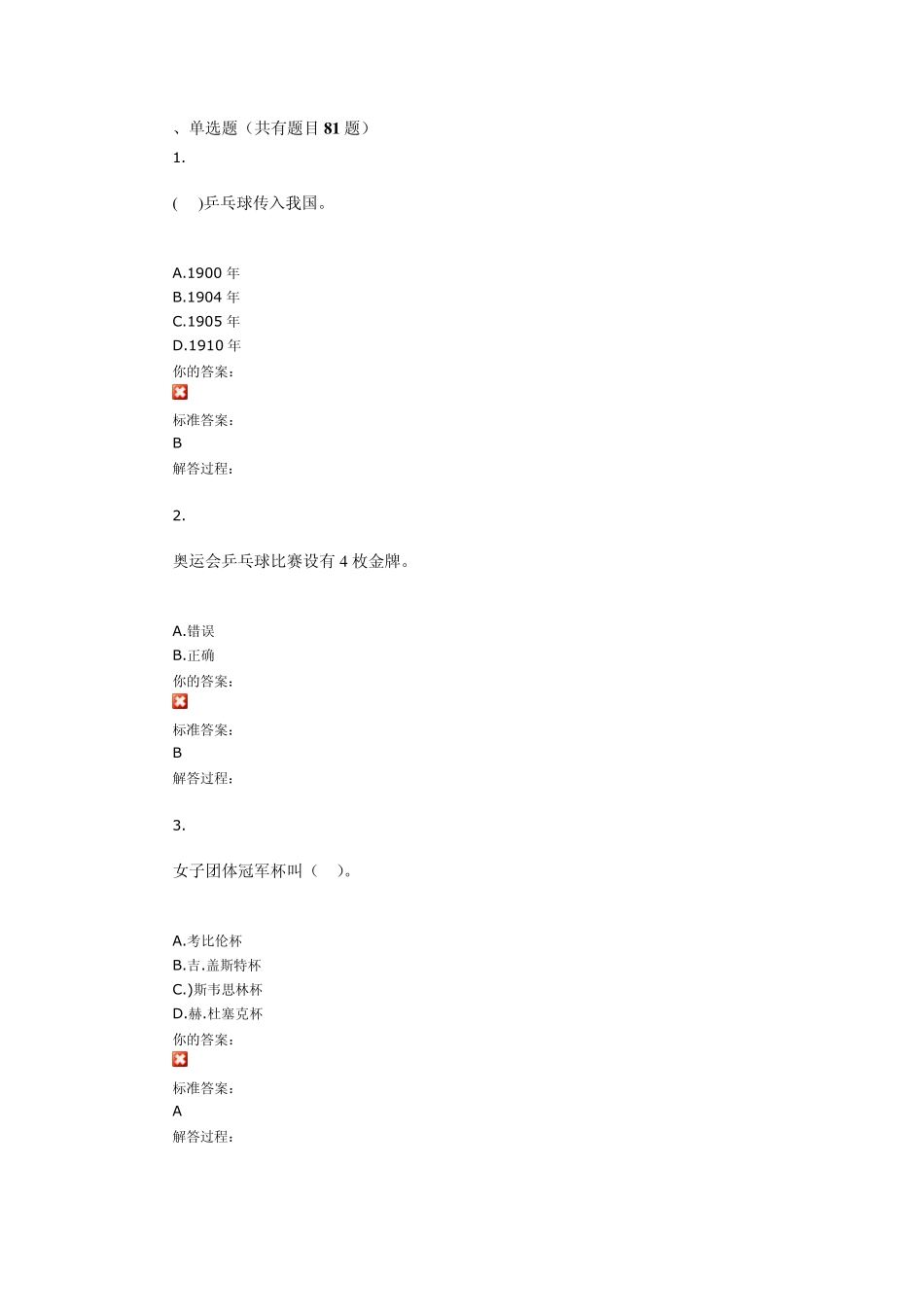 、单选题（共有题目 81 题）
1.

(　)乒乓球传入我国。

A.1900 年
B.1904 年
C.1905 年
D.1910 年
你的答案：

标准答案：
B
解答过程：

2.

奥运会乒乓球比赛设有 4 枚金牌。

A.错误
B.正确
你的答案：

标准答案：
B
解答过程：

3.

女子团体冠军杯叫（　）。

A.考比伦杯
B.吉.盖斯特杯
C.)斯韦思林杯
D.赫.杜塞克杯
你的答案：

标准答案：
A
解答过程：